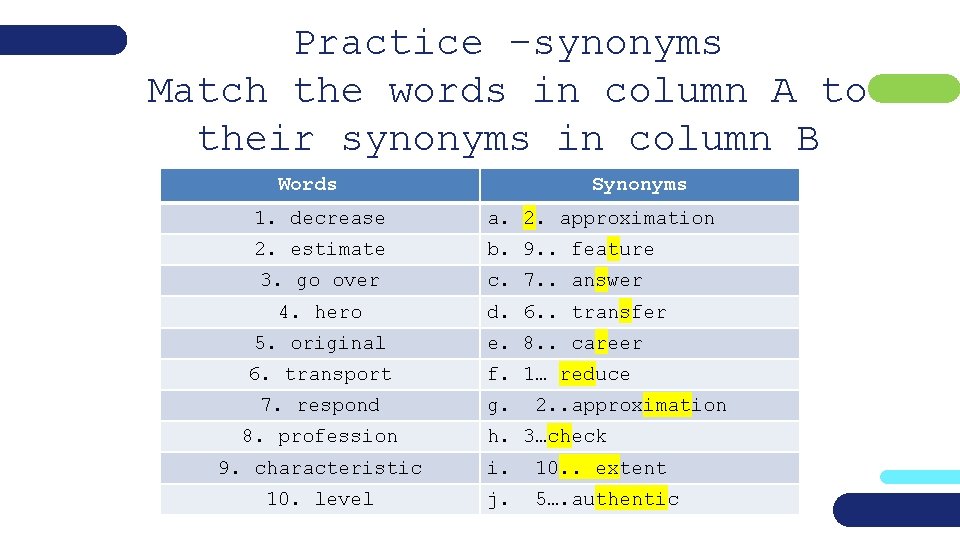 Practice –synonyms
Match the words in column A to their synonyms in column B

| Words | Synonyms |
|---|---|
| 1. decrease | a. 2. approximation |
| 2. estimate | b. 9.. feature |
| 3. go over | c. 7.. answer |
| 4. hero | d. 6.. transfer |
| 5. original | e. 8.. career |
| 6. transport | f. 1… reduce |
| 7. respond | g. 2..approximation |
| 8. profession | h. 3…check |
| 9. characteristic | i. 10.. extent |
| 10. level | j. 5….authentic |